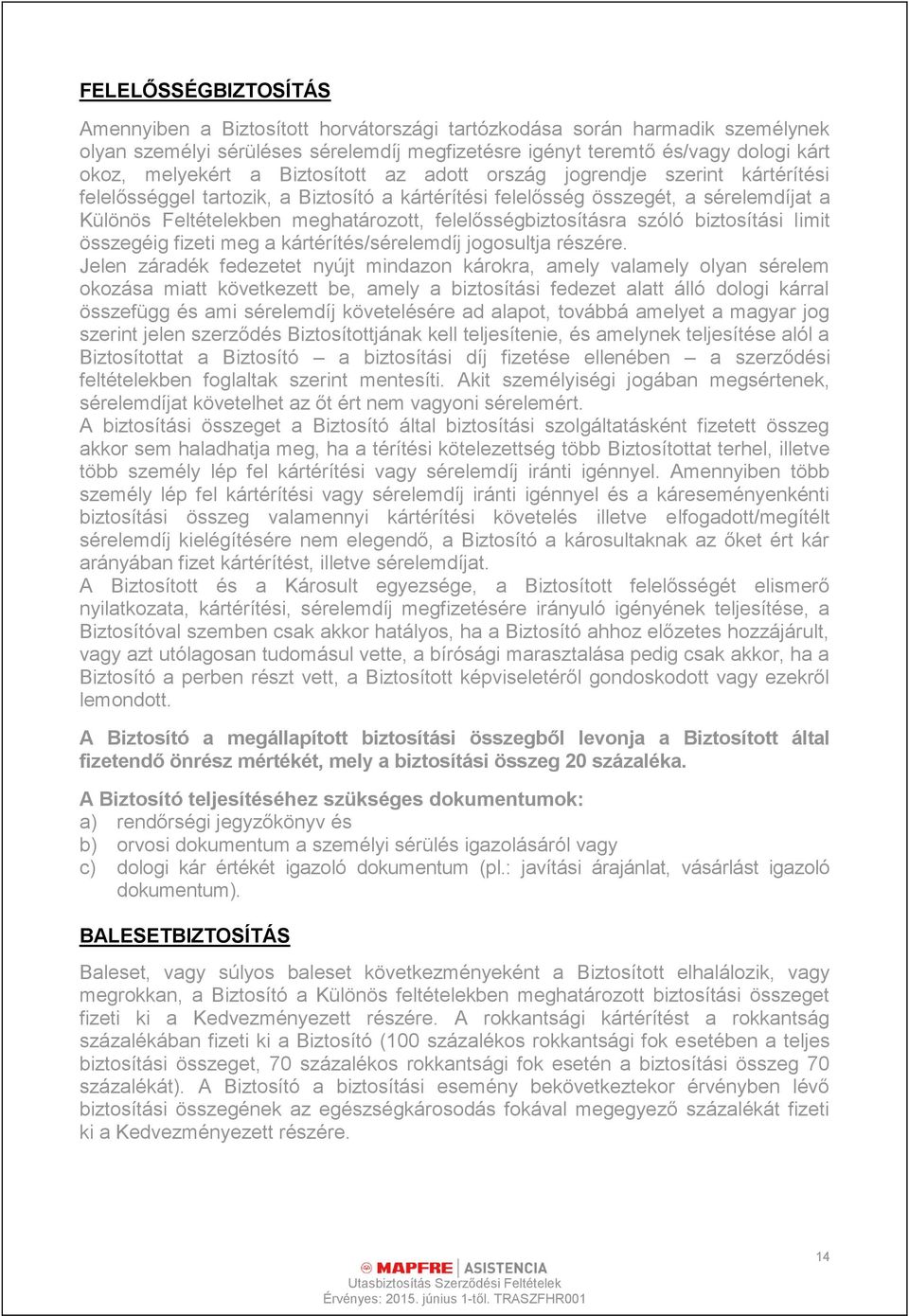 FELELŐSSÉGBIZTOSÍTÁS

Amennyiben a Biztosított horvátországi tartózkodása során harmadik személynek olyan személyi sérüléses sérelemdíj megfizetésre igényt teremtő és/vagy dologi kárt okoz, melyekért a Biztosított az adott ország jogrendje szerint kártérítési felelősséggel tartozik, a Biztosító a kártérítési felelősség összegét, a sérelemdíjat a Különös Feltételekben meghatározott, felelősségbiztosításra szóló biztosítási limit összegéig fizeti meg a kártérítés/sérelemdíj jogosultja részére.
Jelen záradék fedezetet nyújt mindazon károkra, amely valamely olyan sérelem okozása miatt következett be, amely a biztosítási fedezet alatt álló dologi kárral összefügg és ami sérelemdíj követelésére ad alapot, továbbá amelyet a magyar jog szerint jelen szerződés Biztosítottjának kell teljesítenie, és amelynek teljesítése alól a Biztosítottat a Biztosító – a biztosítási díj fizetése ellenében – a szerződési feltételekben foglaltak szerint mentesíti. Akit személyiségi jogában megsértenek, sérelemdíjat követelhet az őt ért nem vagyoni sérelemért.
A biztosítási összeget a Biztosító által biztosítási szolgáltatásként fizetett összeg akkor sem haladhatja meg, ha a térítési kötelezettség több Biztosítottat terhel, illetve több személy lép fel kártérítési vagy sérelemdíj iránti igénnyel. Amennyiben több személy lép fel kártérítési vagy sérelemdíj iránti igénnyel és a káreseményenkénti biztosítási összeg valamennyi kártérítési követelés illetve elfogadott/megítélt sérelemdíj kielégítésére nem elegendő, a Biztosító a károsultaknak az őket ért kár arányában fizet kártérítést, illetve sérelemdíjat.
A Biztosított és a Károsult egyezsége, a Biztosított felelősségét elismerő nyilatkozata, kártérítési, sérelemdíj megfizetésére irányuló igényének teljesítése, a Biztosítóval szemben csak akkor hatályos, ha a Biztosító ahhoz előzetes hozzájárult, vagy azt utólagosan tudomásul vette, a bírósági marasztalása pedig csak akkor, ha a Biztosító a perben részt vett, a Biztosított képviseletéről gondoskodott vagy ezekről lemondott.

A Biztosító a megállapított biztosítási összegből levonja a Biztosított által fizetendő önrész mértékét, mely a biztosítási összeg 20 százaléka.

A Biztosító teljesítéséhez szükséges dokumentumok:
a) rendőrségi jegyzőkönyv és
b) orvosi dokumentum a személyi sérülés igazolásáról vagy
c) dologi kár értékét igazoló dokumentum (pl.: javítási árajánlat, vásárlást igazoló dokumentum).

BALESETBIZTOSÍTÁS

Baleset, vagy súlyos baleset következményeként a Biztosított elhalálozik, vagy megrokkan, a Biztosító a Különös feltételekben meghatározott biztosítási összeget fizeti ki a Kedvezményezett részére. A rokkantsági kártérítést a rokkantság százalékában fizeti ki a Biztosító (100 százalékos rokkantsági fok esetében a teljes biztosítási összeget, 70 százalékos rokkantsági fok esetén a biztosítási összeg 70 százalékát). A Biztosító a biztosítási esemény bekövetkeztekor érvényben lévő biztosítási összegének az egészségkárosodás fokával megegyező százalékát fizeti ki a Kedvezményezett részére.

14

MAPFRE | ASISTENCIA
Utasbiztosítás Szerződési Feltételek
Érvényes: 2015. június 1-től. TRASZFHR001